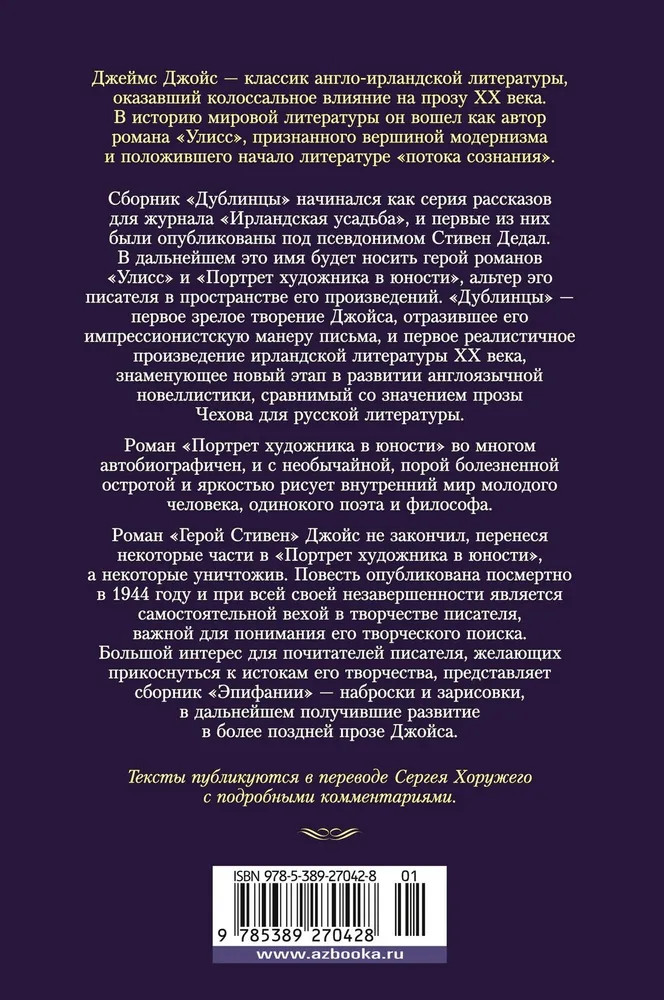 Джеймс Джойс — классик англо-ирландской литературы, оказавший колоссальное влияние на прозу XX века. В историю мировой литературы он вошел как автор романа «Улисс», признанного вершиной модернизма и положившего начало литературе «потока сознания».

Сборник «Дублинцы» начинался как серия рассказов для журнала «Ирландская усадьба», и первые из них были опубликованы под псевдонимом Стивен Дедал. В дальнейшем это имя будет носить герой романов «Улисс» и «Портрет художника в юности», альтер эго писателя в пространстве его произведений. «Дублинцы» — первое зрелое творение Джойса, отразившее его импрессионистскую манеру письма, и первое реалистичное произведение ирландской литературы XX века, знаменующее новый этап в развитии англоязычной новеллистики, сравнимый со значением прозы Чехова для русской литературы.

Роман «Портрет художника в юности» во многом автобиографичен, и с необычайной, порой болезненной остротой и яркостью рисует внутренний мир молодого человека, одинокого поэта и философа.

Роман «Герой Стивен» Джойс не закончил, перенеся некоторые части в «Портрет художника в юности», а некоторые уничтожив. Повесть опубликована посмертно в 1944 году и при всей своей незавершенности является самостоятельной вехой в творчестве писателя, важной для понимания его творческого поиска. Большой интерес для почитателей писателя, желающих прикоснуться к истокам его творчества, представляет сборник «Эпифании» — наброски и зарисовки, в дальнейшем получившие развитие в более поздней прозе Джойса.

Тексты публикуются в переводе Сергея Хоружего с подробными комментариями.

ISBN 978-5-389-27042-8 01

9 785389 270428

www.azbooka.ru